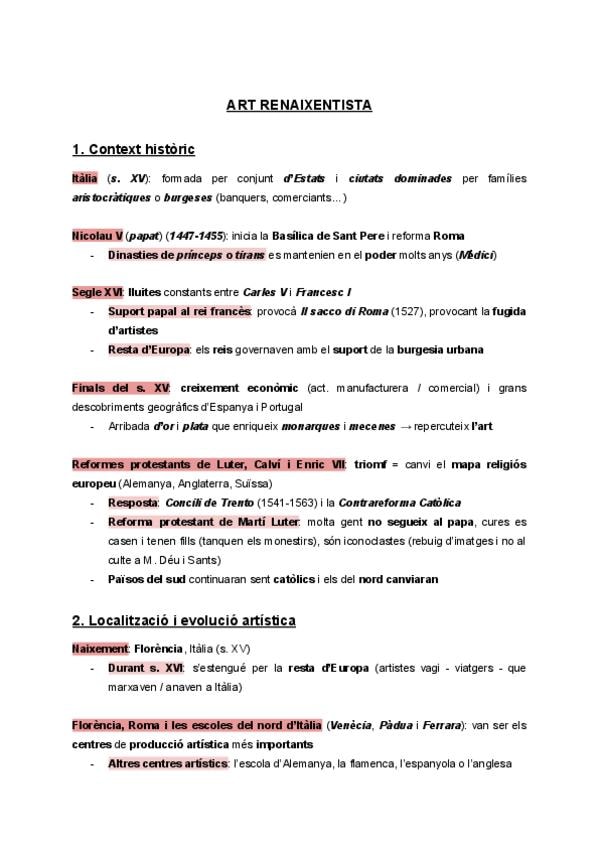 ART RENAIXENTISTA

1. Context històric

Itàlia (s. XV): formada per conjunt d'Estats i ciutats dominades per famílies aristocràtiques o burgeses (banquers, comerciants...)

Nicolau V (papat) (1447-1455): inicia la Basílica de Sant Pere i reforma Roma
- Dinasties de prínceps o tirans es mantenien en el poder molts anys (Mèdici)

Segle XVI: lluites constants entre Carles V i Francesc I
- Suport papal al rei francès: provocà Il sacco di Roma (1527), provocant la fugida d'artistes
- Resta d'Europa: els reis governaven amb el suport de la burgesia urbana

Finals del s. XV: creixement econòmic (act. manufacturera / comercial) i grans descobriments geogràfics d'Espanya i Portugal
- Arribada d'or i plata que enriqueix monarques i mecenes → repercuteix l'art

Reformes protestants de Luter, Calví i Enric VII: triomf = canvi el mapa religiós europeu (Alemanya, Anglaterra, Suïssa)
- Resposta: Concili de Trento (1541-1563) i la Contrareforma Catòlica
- Reforma protestant de Martí Luter: molta gent no segueix al papa, cures es casen i tenen fills (tanquen els monestirs), són iconoclastes (rebuig d'imatges i no al culte a M. Déu i Sants)
- Països del sud continuaran sent catòlics i els del nord canviaran

2. Localització i evolució artística

Naixement: Florència, Itàlia (s. XV)
- Durant s. XVI: s'estengué per la resta d'Europa (artistes vagi - viatgers - que marxaven / anaven a Itàlia)

Florència, Roma i les escoles del nord d'Itàlia (Venècia, Pàdua i Ferrara): van ser els centres de producció artística més importants
- Altres centres artístics: l'escola d'Alemanya, la flamenca, l'espanyola o l'anglesa